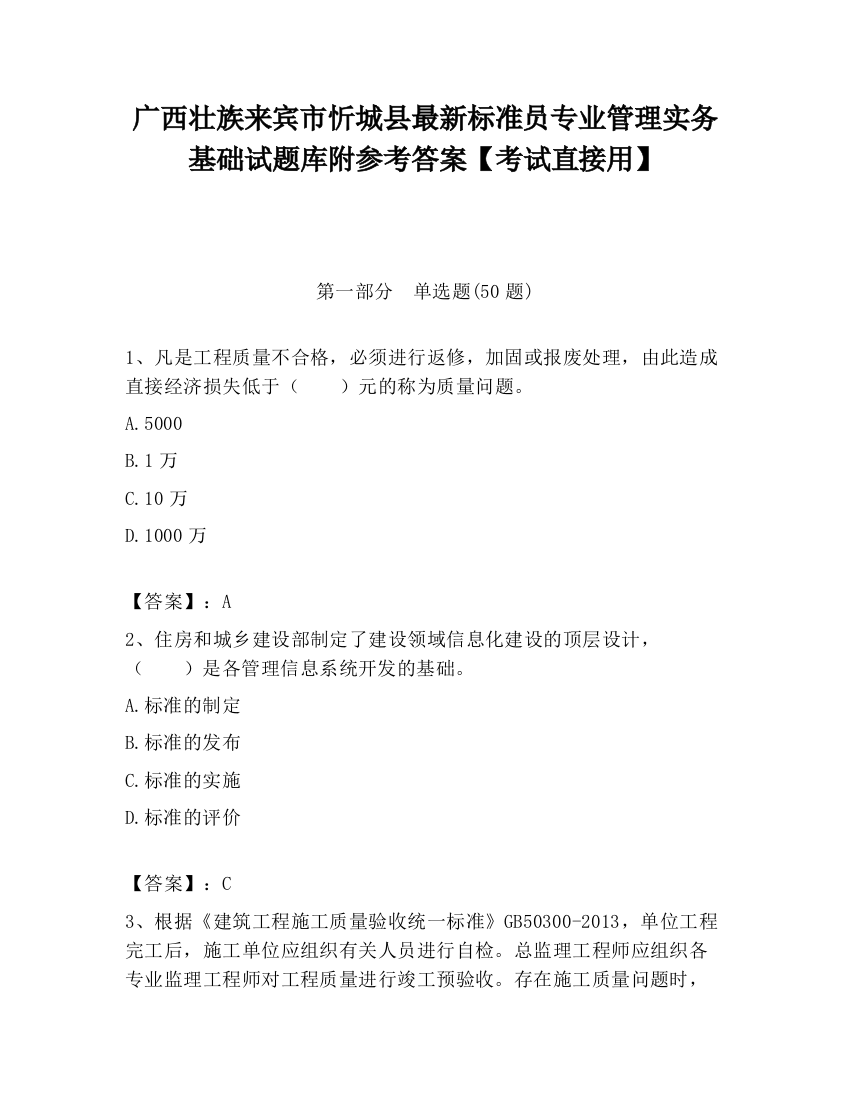 广西壮族来宾市忻城县最新标准员专业管理实务基础试题库附参考答案【考试直接用】

第一部分　单选题(50 题)

1、凡是工程质量不合格，必须进行返修，加固或报废处理，由此造成直接经济损失低于（　　）元的称为质量问题。

A.5000

B.1 万

C.10 万

D.1000 万

【答案】：A

2、住房和城乡建设部制定了建设领域信息化建设的顶层设计，（　　）是各管理信息系统开发的基础。

A.标准的制定

B.标准的发布

C.标准的实施

D.标准的评价

【答案】：C

3、根据《建筑工程施工质量验收统一标准》GB50300-2013，单位工程完工后，施工单位应组织有关人员进行自检。总监理工程师应组织各专业监理工程师对工程质量进行竣工预验收。存在施工质量问题时，